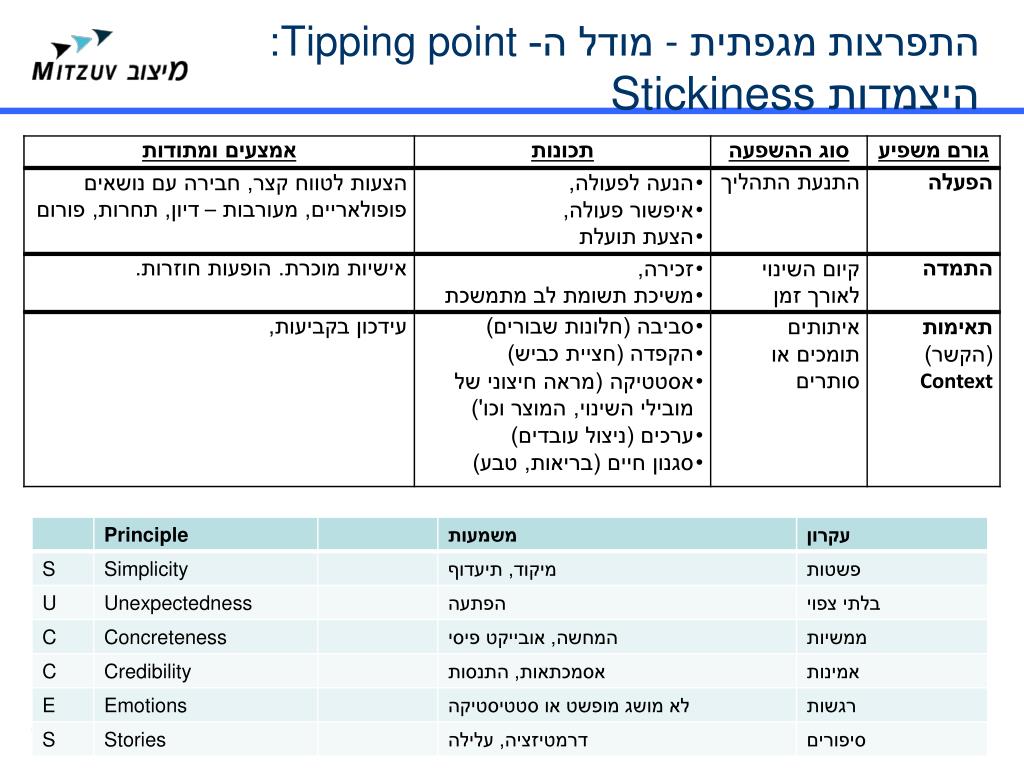 MITZUV מיצוב

התפרצות מגפתית - מודל ה- Tipping point: היצמדות Stickiness

| גורם משפיע | סוג ההשפעה | תכונות | אמצעים ומתודות |
|---|---|---|---|
| הפעלה | התנעת התהליך | •הנעה לפעולה, •איפשור פעולה, •הצעת תועלת | הצעות לטווח קצר, חבירה עם נושאים פופולאריים, מעורבות – דיון, תחרות, פורום |
| התמדה | קיום השינוי לאורך זמן | •זכירה, •משיכת תשומת לב מתמשכת | אישיות מוכרת. הופעות חוזרות. |
| תאימות (הקשר) Context | איתותים תומכים או סותרים | •סביבה (חלונות שבורים) •הקפדה (חציית כביש) •אסטטיקה (מראה חיצוני של מובילי השינוי, המוצר וכו') •ערכים (ניצול עובדים) •סגנון חיים (בריאות, טבע) | עידכון בקביעות, |

| | Principle | | משמעות | עקרון |
|---|---|---|---|---|
| S | Simplicity | | מיקוד, תיעדוף | פשטות |
| U | Unexpectedness | | הפתעה | בלתי צפוי |
| C | Concreteness | | המחשה, אובייקט פיסי | ממשיות |
| C | Credibility | | אסמכתאות, התנסות | אמינות |
| E | Emotions | | לא מושג מופשט או סטטיסטיקה | רגשות |
| S | Stories | | דרמטיזציה, עלילה | סיפורים |